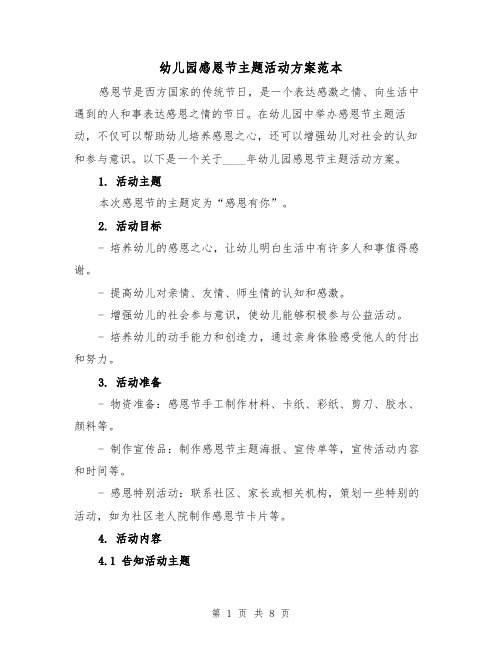 幼儿园感恩节主题活动方案范本

感恩节是西方国家的传统节日，是一个表达感激之情、向生活中遇到的人和事表达感恩之情的节日。在幼儿园中举办感恩节主题活动，不仅可以帮助幼儿培养感恩之心，还可以增强幼儿对社会的认知和参与意识。以下是一个关于____年幼儿园感恩节主题活动方案。

1. 活动主题

本次感恩节的主题定为“感恩有你”。

2. 活动目标

- 培养幼儿的感恩之心，让幼儿明白生活中有许多人和事值得感谢。

- 提高幼儿对亲情、友情、师生情的认知和感激。

- 增强幼儿的社会参与意识，使幼儿能够积极参与公益活动。

- 培养幼儿的动手能力和创造力，通过亲身体验感受他人的付出和努力。

3. 活动准备

- 物资准备：感恩节手工制作材料、卡纸、彩纸、剪刀、胶水、颜料等。

- 制作宣传品：制作感恩节主题海报、宣传单等，宣传活动内容和时间等。

- 感恩特别活动：联系社区、家长或相关机构，策划一些特别的活动，如为社区老人院制作感恩节卡片等。

4. 活动内容

4.1 告知活动主题

第 1 页 共 8 页